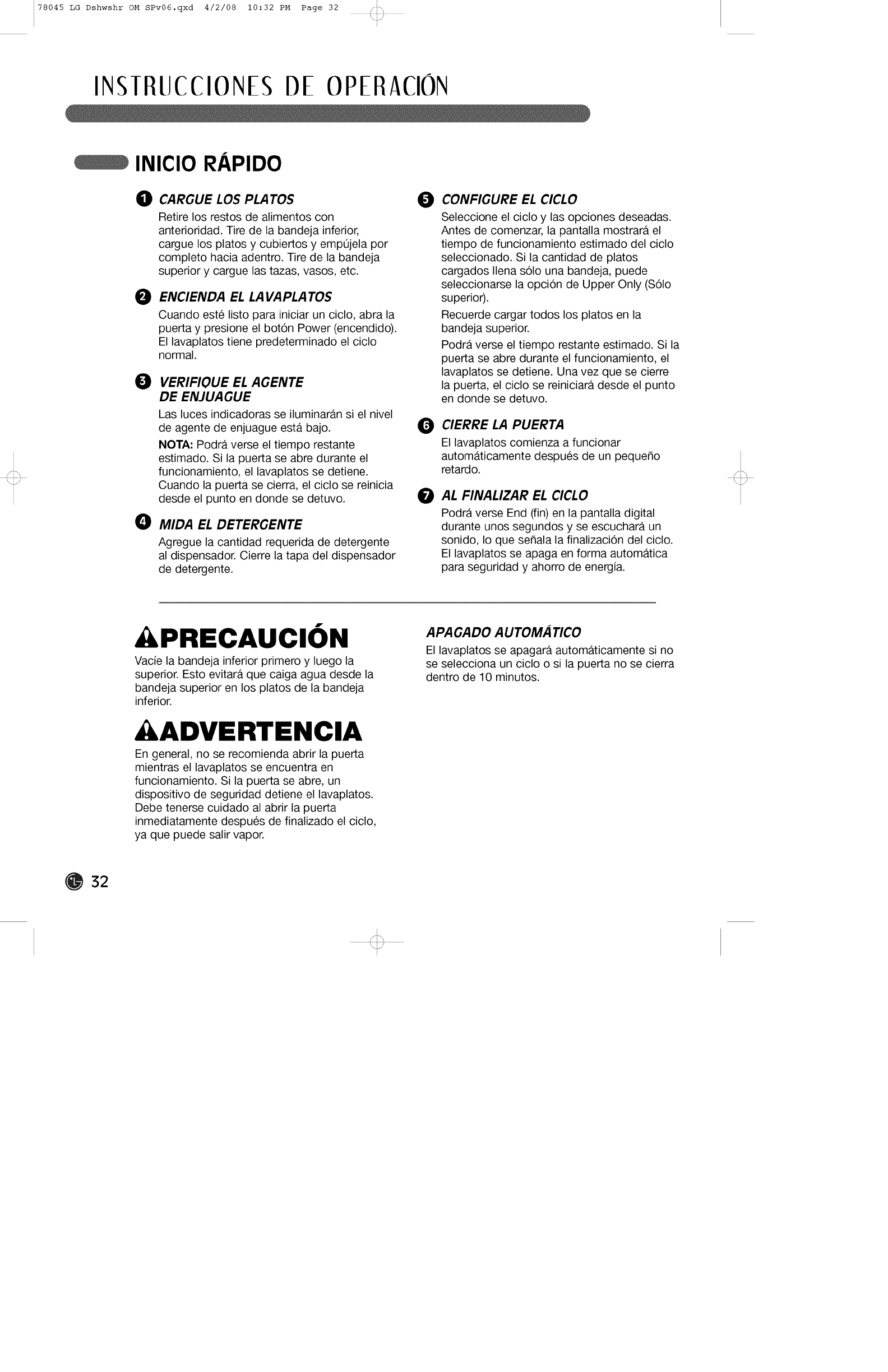 78045 LG Dshwshr OM SPv06.qxd 4/2/08 10:32 PM Page 32

INSTRUCCIONES DE OPERACIÓN

INICIO RÁPIDO

1 CARGUE LOS PLATOS
Retire los restos de alimentos con anterioridad. Tire de la bandeja inferior, cargue los platos y cubiertos y empújela por completo hacia adentro. Tire de la bandeja superior y cargue las tazas, vasos, etc.

2 ENCIENDA EL LAVAPLATOS
Cuando esté listo para iniciar un ciclo, abra la puerta y presione el botón Power (encendido). El lavaplatos tiene predeterminado el ciclo normal.

3 VERIFIQUE EL AGENTE DE ENJUAGUE
Las luces indicadoras se iluminarán si el nivel de agente de enjuague está bajo.
NOTA: Podrá verse el tiempo restante estimado. Si la puerta se abre durante el funcionamiento, el lavaplatos se detiene. Cuando la puerta se cierra, el ciclo se reinicia desde el punto en donde se detuvo.

4 MIDA EL DETERGENTE
Agregue la cantidad requerida de detergente al dispensador. Cierre la tapa del dispensador de detergente.

5 CONFIGURE EL CICLO
Seleccione el ciclo y las opciones deseadas. Antes de comenzar, la pantalla mostrará el tiempo de funcionamiento estimado del ciclo seleccionado. Si la cantidad de platos cargados llena sólo una bandeja, puede seleccionarse la opción de Upper Only (Sólo superior).
Recuerde cargar todos los platos en la bandeja superior.
Podrá verse el tiempo restante estimado. Si la puerta se abre durante el funcionamiento, el lavaplatos se detiene. Una vez que se cierre la puerta, el ciclo se reiniciará desde el punto en donde se detuvo.

6 CIERRE LA PUERTA
El lavaplatos comienza a funcionar automáticamente después de un pequeño retardo.

7 AL FINALIZAR EL CICLO
Podrá verse End (fin) en la pantalla digital durante unos segundos y se escuchará un sonido, lo que señala la finalización del ciclo. El lavaplatos se apaga en forma automática para seguridad y ahorro de energía.

PRECAUCIÓN
Vacíe la bandeja inferior primero y luego la superior. Esto evitará que caiga agua desde la bandeja superior en los platos de la bandeja inferior.

ADVERTENCIA
En general, no se recomienda abrir la puerta mientras el lavaplatos se encuentra en funcionamiento. Si la puerta se abre, un dispositivo de seguridad detiene el lavaplatos. Debe tenerse cuidado al abrir la puerta inmediatamente después de finalizado el ciclo, ya que puede salir vapor.

APAGADO AUTOMÁTICO
El lavaplatos se apagará automáticamente si no se selecciona un ciclo o si la puerta no se cierra dentro de 10 minutos.

32